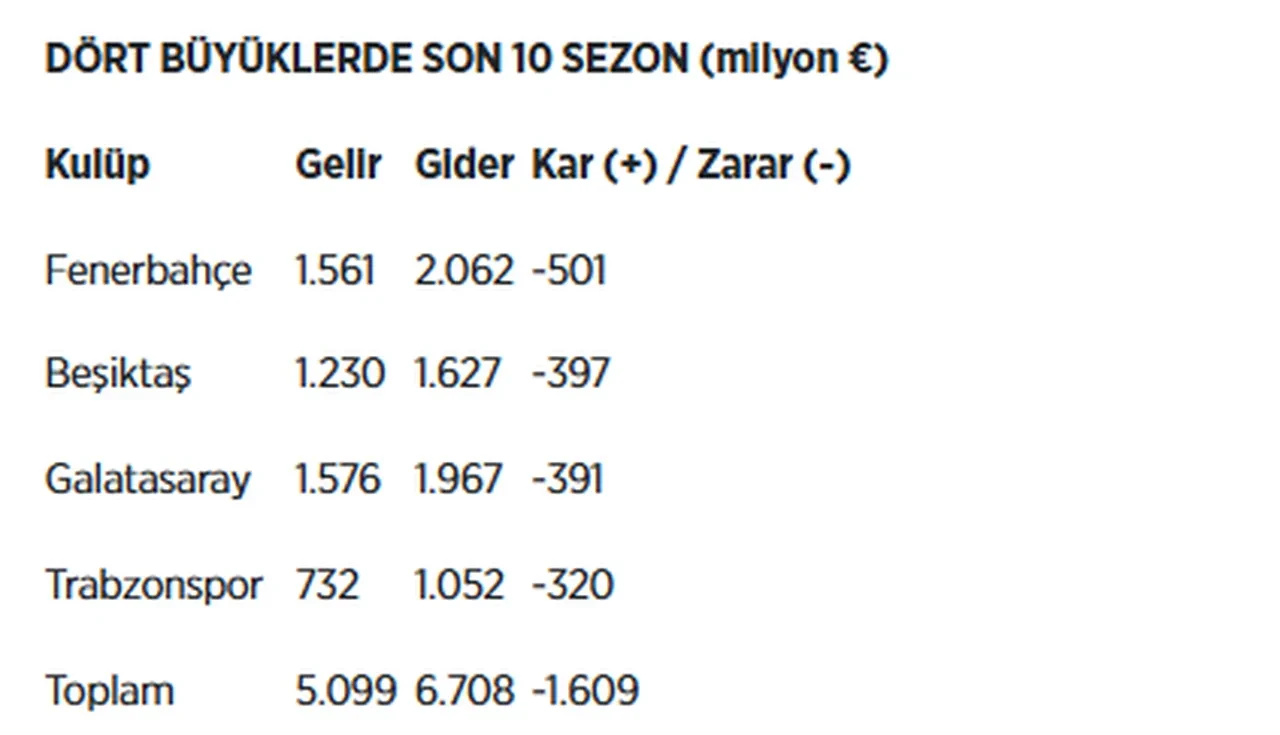 DÖRT BÜYÜKLERDE SON 10 SEZON (milyon €)

| Kulüp | Gelir | Gider | Kar (+) / Zarar (-) |
|---|---|---|---|
| Fenerbahçe | 1.561 | 2.062 | -501 |
| Beşiktaş | 1.230 | 1.627 | -397 |
| Galatasaray | 1.576 | 1.967 | -391 |
| Trabzonspor | 732 | 1.052 | -320 |
| Toplam | 5.099 | 6.708 | -1.609 |